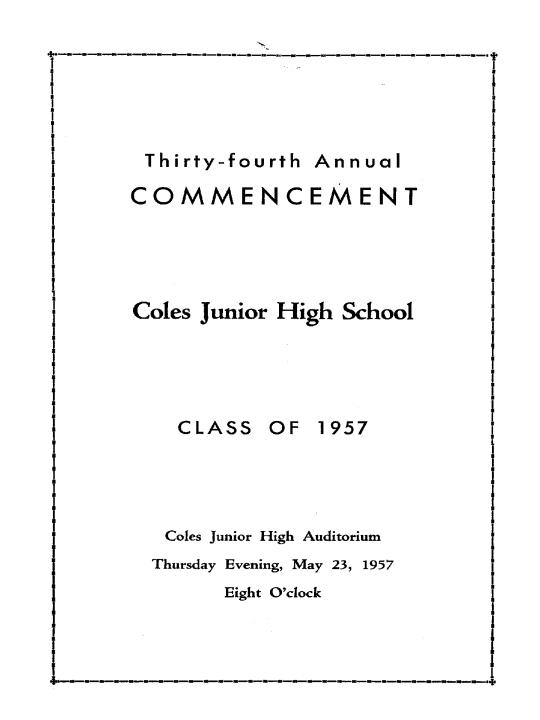 Thirty-fourth Annual
COMMENCEMENT

Coles Junior High School

CLASS OF 1957

Coles Junior High Auditorium
Thursday Evening, May 23, 1957
Eight O'clock